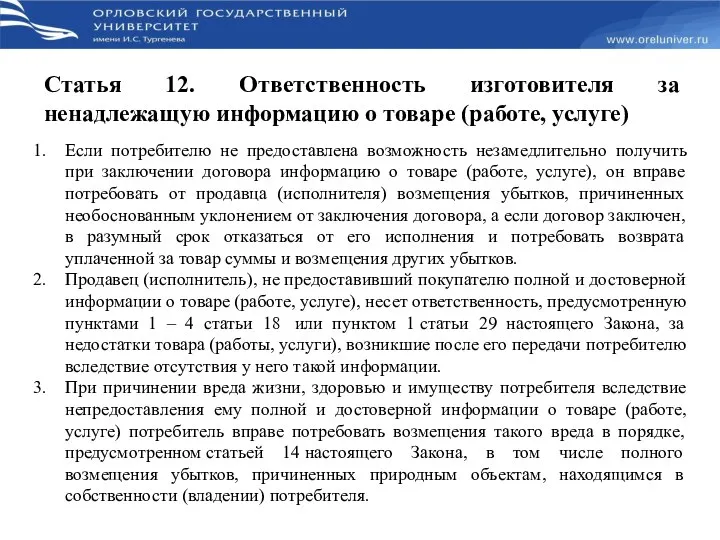 ОРЛОВСКИЙ ГОСУДАРСТВЕННЫЙ УНИВЕРСИТЕТ
имени И.С. Тургенева

www.oreluniver.ru

Статья 12. Ответственность изготовителя за ненадлежащую информацию о товаре (работе, услуге)

1. Если потребителю не предоставлена возможность незамедлительно получить при заключении договора информацию о товаре (работе, услуге), он вправе потребовать от продавца (исполнителя) возмещения убытков, причиненных необоснованным уклонением от заключения договора, а если договор заключен, в разумный срок отказаться от его исполнения и потребовать возврата уплаченной за товар суммы и возмещения других убытков.
2. Продавец (исполнитель), не предоставивший покупателю полной и достоверной информации о товаре (работе, услуге), несет ответственность, предусмотренную пунктами 1 – 4 статьи 18 или пунктом 1 статьи 29 настоящего Закона, за недостатки товара (работы, услуги), возникшие после его передачи потребителю вследствие отсутствия у него такой информации.
3. При причинении вреда жизни, здоровью и имуществу потребителя вследствие непредоставления ему полной и достоверной информации о товаре (работе, услуге) потребитель вправе потребовать возмещения такого вреда в порядке, предусмотренном статьей 14 настоящего Закона, в том числе полного возмещения убытков, причиненных природным объектам, находящимся в собственности (владении) потребителя.